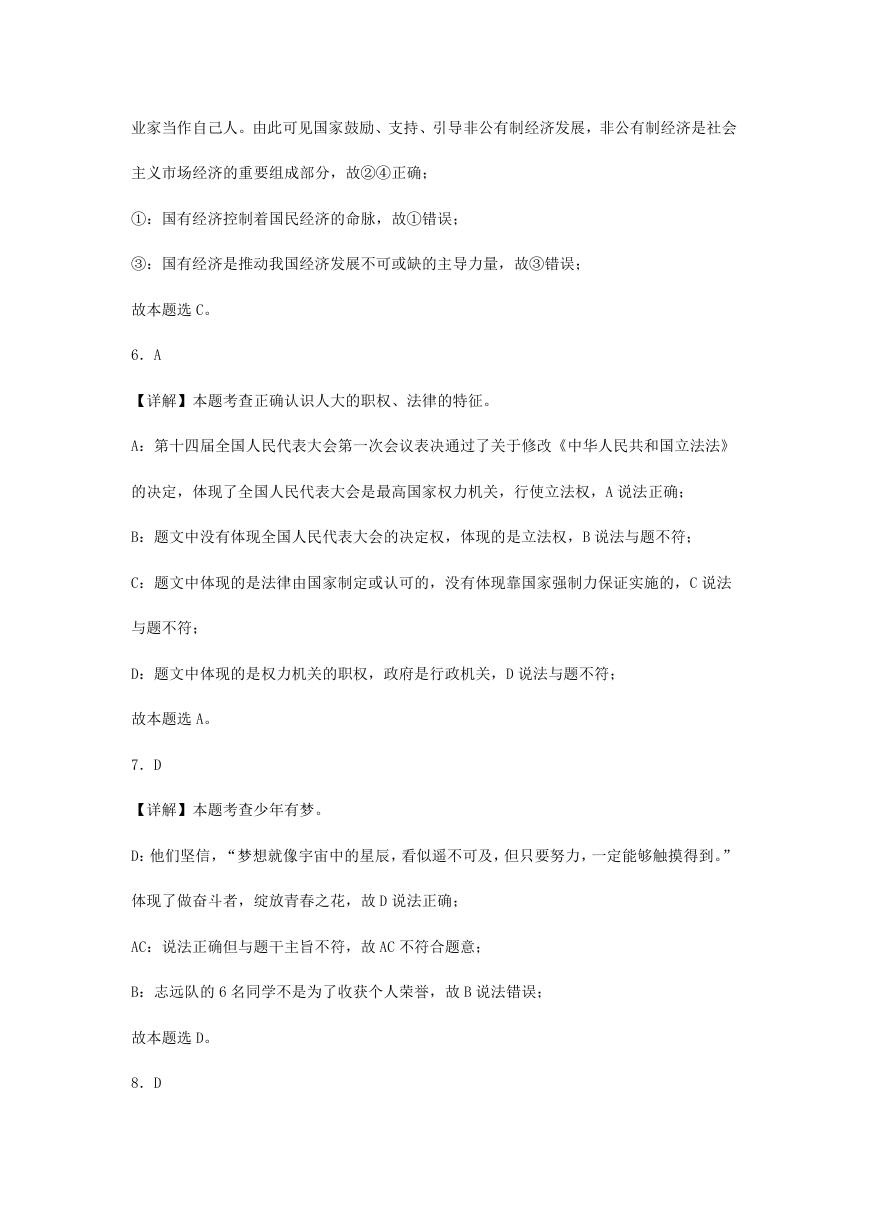 业家当作自己人。由此可见国家鼓励、支持、引导非公有制经济发展，非公有制经济是社会主义市场经济的重要组成部分，故②④正确；

①：国有经济控制着国民经济的命脉，故①错误；

③：国有经济是推动我国经济发展不可或缺的主导力量，故③错误；

故本题选 C。

6．A

【详解】本题考查正确认识人大的职权、法律的特征。

A：第十四届全国人民代表大会第一次会议表决通过了关于修改《中华人民共和国立法法》的决定，体现了全国人民代表大会是最高国家权力机关，行使立法权，A 说法正确；

B：题文中没有体现全国人民代表大会的决定权，体现的是立法权，B 说法与题不符；

C：题文中体现的是法律由国家制定或认可的，没有体现靠国家强制力保证实施的，C 说法与题不符；

D：题文中体现的是权力机关的职权，政府是行政机关，D 说法与题不符；

故本题选 A。

7．D

【详解】本题考查少年有梦。

D：他们坚信，“梦想就像宇宙中的星辰，看似遥不可及，但只要努力，一定能够触摸得到。”体现了做奋斗者，绽放青春之花，故 D 说法正确；

AC：说法正确但与题干主旨不符，故 AC 不符合题意；

B：志远队的 6 名同学不是为了收获个人荣誉，故 B 说法错误；

故本题选 D。

8．D